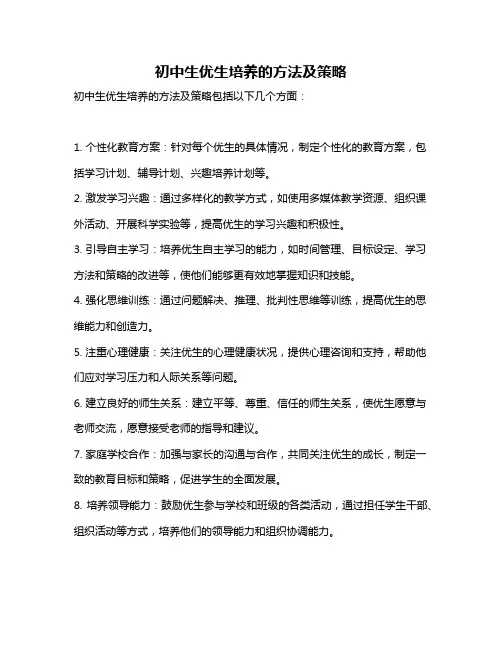 初中生优生培养的方法及策略

初中生优生培养的方法及策略包括以下几个方面：

1. 个性化教育方案：针对每个优生的具体情况，制定个性化的教育方案，包括学习计划、辅导计划、兴趣培养计划等。

2. 激发学习兴趣：通过多样化的教学方式，如使用多媒体教学资源、组织课外活动、开展科学实验等，提高优生的学习兴趣和积极性。

3. 引导自主学习：培养优生自主学习的能力，如时间管理、目标设定、学习方法和策略的改进等，使他们能够更有效地掌握知识和技能。

4. 强化思维训练：通过问题解决、推理、批判性思维等训练，提高优生的思维能力和创造力。

5. 注重心理健康：关注优生的心理健康状况，提供心理咨询和支持，帮助他们应对学习压力和人际关系等问题。

6. 建立良好的师生关系：建立平等、尊重、信任的师生关系，使优生愿意与老师交流，愿意接受老师的指导和建议。

7. 家庭学校合作：加强与家长的沟通与合作，共同关注优生的成长，制定一致的教育目标和策略，促进学生的全面发展。

8. 培养领导能力：鼓励优生参与学校和班级的各类活动，通过担任学生干部、组织活动等方式，培养他们的领导能力和组织协调能力。